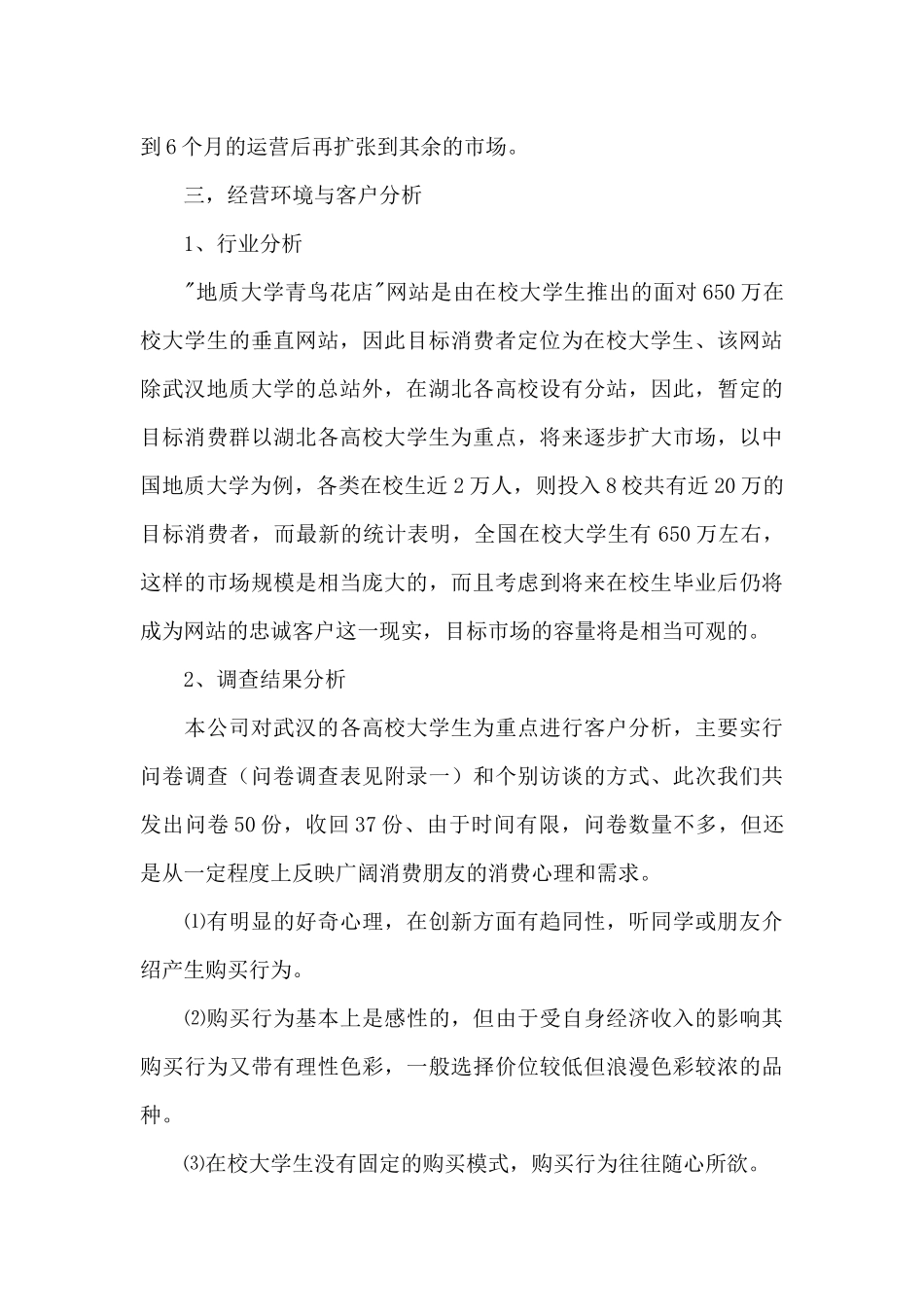 到6个月的运营后再扩张到其余的市场。

三，经营环境与客户分析

1、行业分析

"地质大学青鸟花店"网站是由在校大学生推出的面对650万在校大学生的垂直网站，因此目标消费者定位为在校大学生、该网站除武汉地质大学的总站外，在湖北各高校设有分站，因此，暂定的目标消费群以湖北各高校大学生为重点，将来逐步扩大市场，以中国地质大学为例，各类在校生近2万人，则投入8校共有近20万的目标消费者，而最新的统计表明，全国在校大学生有650万左右，这样的市场规模是相当庞大的，而且考虑到将来在校生毕业后仍将成为网站的忠诚客户这一现实，目标市场的容量将是相当可观的。

2、调查结果分析

本公司对武汉的各高校大学生为重点进行客户分析，主要实行问卷调查（问卷调查表见附录一）和个别访谈的方式、此次我们共发出问卷50份，收回37份、由于时间有限，问卷数量不多，但还是从一定程度上反映广阔消费朋友的消费心理和需求。

⑴有明显的好奇心理，在创新方面有趋同性，听同学或朋友介绍产生购买行为。

⑵购买行为基本上是感性的，但由于受自身经济收入的影响其购买行为又带有理性色彩，一般选择价位较低但浪漫色彩较浓的品种。

⑶在校大学生没有固定的购买模式，购买行为往往随心所欲。